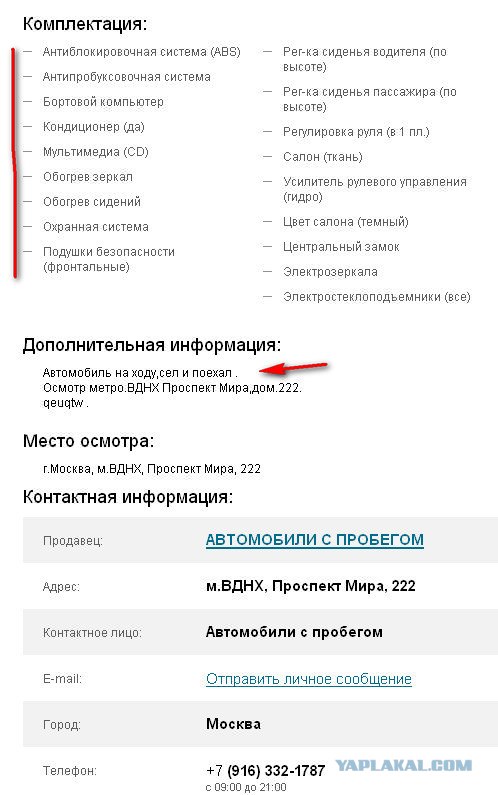 Комплектация:

— Антиблокировочная система (ABS)
— Антипробуксовочная система
— Бортовой компьютер
— Кондиционер (да)
— Мультимедиа (CD)
— Обогрев зеркал
— Обогрев сидений
— Охранная система
— Подушки безопасности (фронтальные)

— Рег-ка сиденья водителя (по высоте)
— Рег-ка сиденья пассажира (по высоте)
— Регулировка руля (в 1 пл.)
— Салон (ткань)
— Усилитель рулевого управления (гидро)
— Цвет салона (темный)
— Центральный замок
— Электрозеркала
— Электростеклоподъемники (все)

Дополнительная информация:

Автомобиль на ходу,сел и поехал .
Осмотр метро.ВДНХ Проспект Мира,дом.222.
qeuqtw .

Место осмотра:

г.Москва, м.ВДНХ, Проспект Мира, 222

Контактная информация:

| Продавец: | АВТОМОБИЛИ С ПРОБЕГОМ |
|---|---|
| Адрес: | м.ВДНХ, Проспект Мира, 222 |
| Контактное лицо: | Автомобили с пробегом |
| E-mail: | Отправить личное сообщение |
| Город: | Москва |
| Телефон: | +7 (916) 332-1787 с 09:00 до 21:00 |

YAPLAKAL.COM